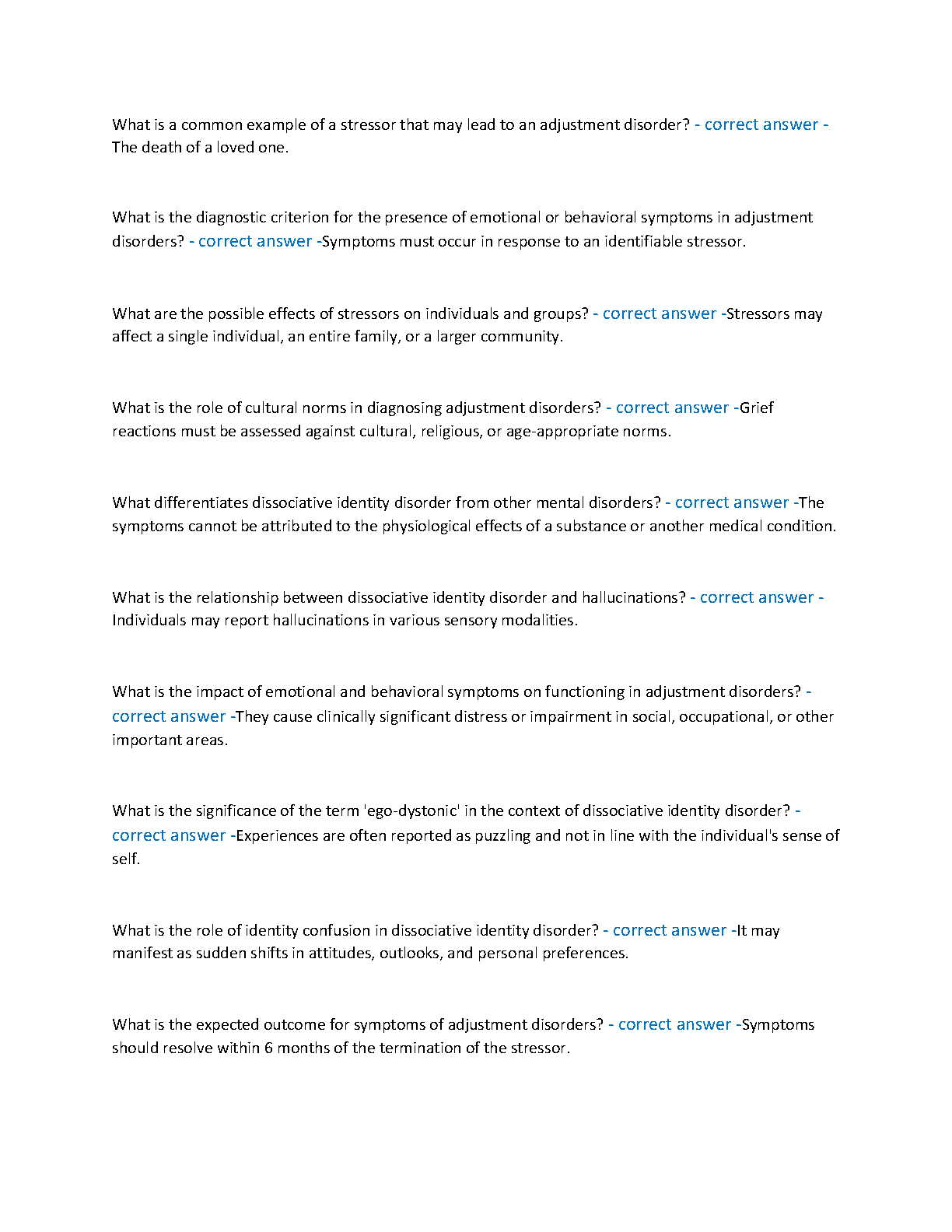 What is a common example of a stressor that may lead to an adjustment disorder? - correct answer - The death of a loved one.

What is the diagnostic criterion for the presence of emotional or behavioral symptoms in adjustment disorders? - correct answer -Symptoms must occur in response to an identifiable stressor.

What are the possible effects of stressors on individuals and groups? - correct answer -Stressors may affect a single individual, an entire family, or a larger community.

What is the role of cultural norms in diagnosing adjustment disorders? - correct answer -Grief reactions must be assessed against cultural, religious, or age-appropriate norms.

What differentiates dissociative identity disorder from other mental disorders? - correct answer -The symptoms cannot be attributed to the physiological effects of a substance or another medical condition.

What is the relationship between dissociative identity disorder and hallucinations? - correct answer - Individuals may report hallucinations in various sensory modalities.

What is the impact of emotional and behavioral symptoms on functioning in adjustment disorders? - correct answer -They cause clinically significant distress or impairment in social, occupational, or other important areas.

What is the significance of the term 'ego-dystonic' in the context of dissociative identity disorder? - correct answer -Experiences are often reported as puzzling and not in line with the individual's sense of self.

What is the role of identity confusion in dissociative identity disorder? - correct answer -It may manifest as sudden shifts in attitudes, outlooks, and personal preferences.

What is the expected outcome for symptoms of adjustment disorders? - correct answer -Symptoms should resolve within 6 months of the termination of the stressor.